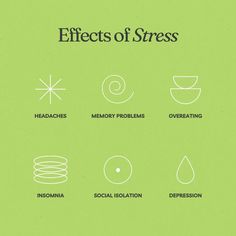 Effects of Stress

HEADACHES

MEMORY PROBLEMS

OVEREATING

INSOMNIA

SOCIAL ISOLATION

DEPRESSION